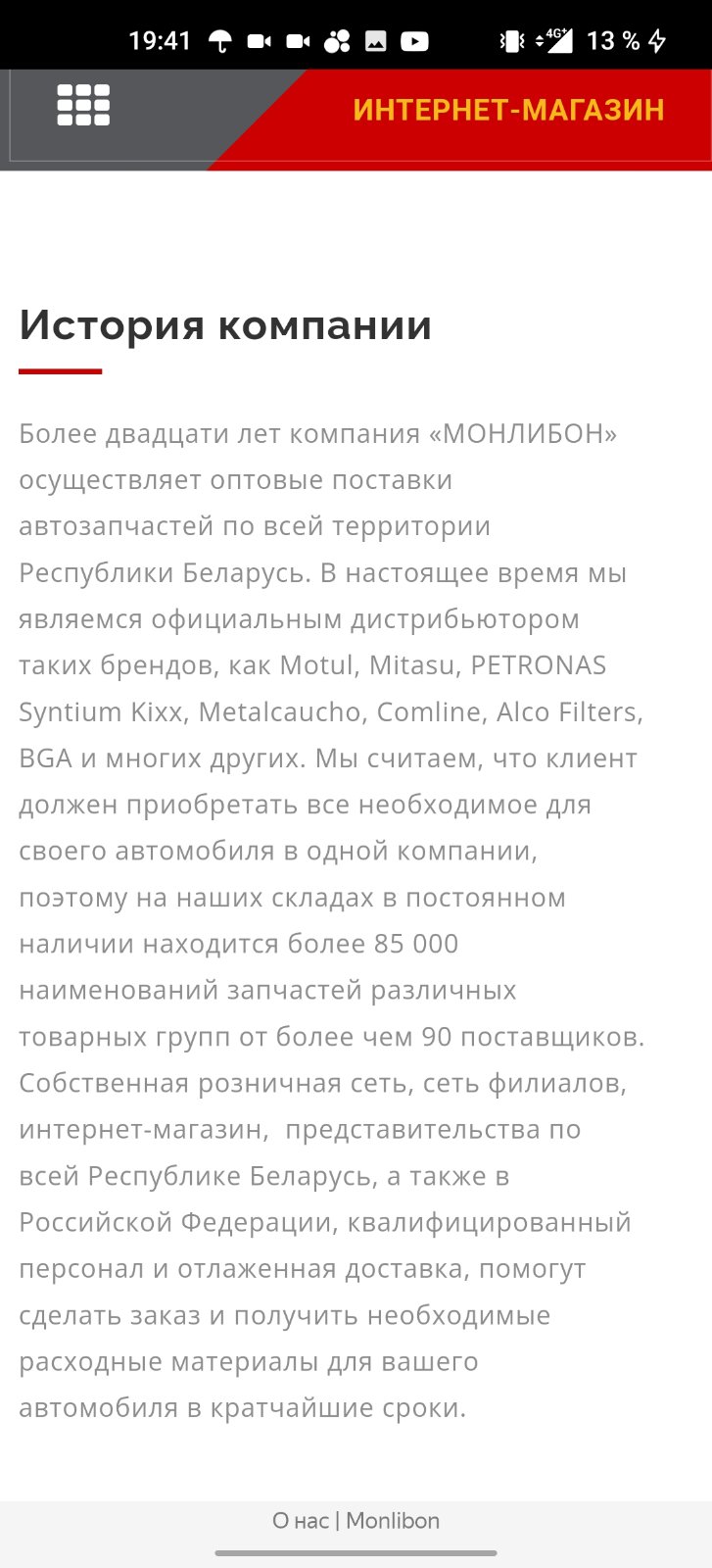 19:41 13 %

ИНТЕРНЕТ-МАГАЗИН

История компании

Более двадцати лет компания «МОНЛИБОН» осуществляет оптовые поставки автозапчастей по всей территории Республики Беларусь. В настоящее время мы являемся официальным дистрибьютором таких брендов, как Motul, Mitasu, PETRONAS Syntium Kixx, Metalcaucho, Comline, Alco Filters, BGA и многих других. Мы считаем, что клиент должен приобретать все необходимое для своего автомобиля в одной компании, поэтому на наших складах в постоянном наличии находится более 85 000 наименований запчастей различных товарных групп от более чем 90 поставщиков. Собственная розничная сеть, сеть филиалов, интернет-магазин, представительства по всей Республике Беларусь, а также в Российской Федерации, квалифицированный персонал и отлаженная доставка, помогут сделать заказ и получить необходимые расходные материалы для вашего автомобиля в кратчайшие сроки.

О нас | Monlibon